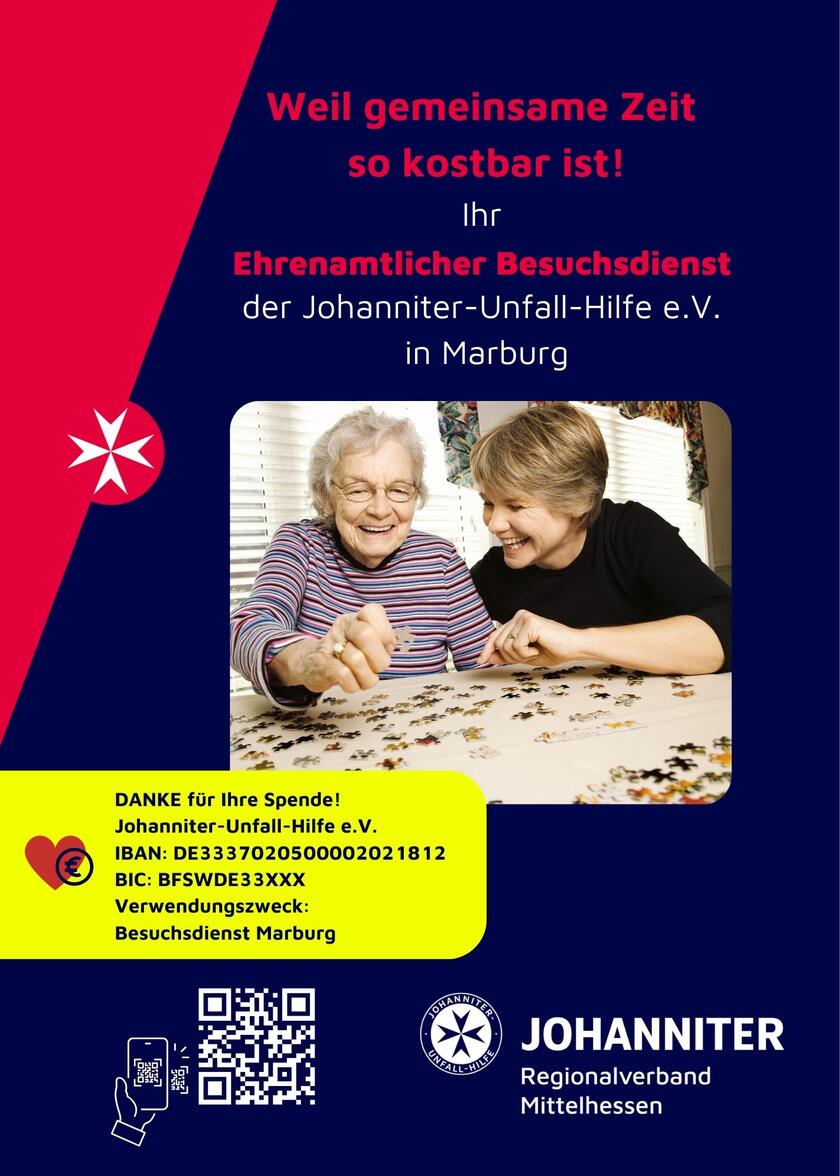 Weil gemeinsame Zeit so kostbar ist!

Ihr

Ehrenamtlicher Besuchsdienst

der Johanniter-Unfall-Hilfe e.V.

in Marburg

DANKE für Ihre Spende!
Johanniter-Unfall-Hilfe e.V.
IBAN: DE33370205000002021812
BIC: BFSWDE33XXX
Verwendungszweck:
Besuchsdienst Marburg

JOHANNITER UNFALL-HILFE

JOHANNITER
Regionalverband
Mittelhessen